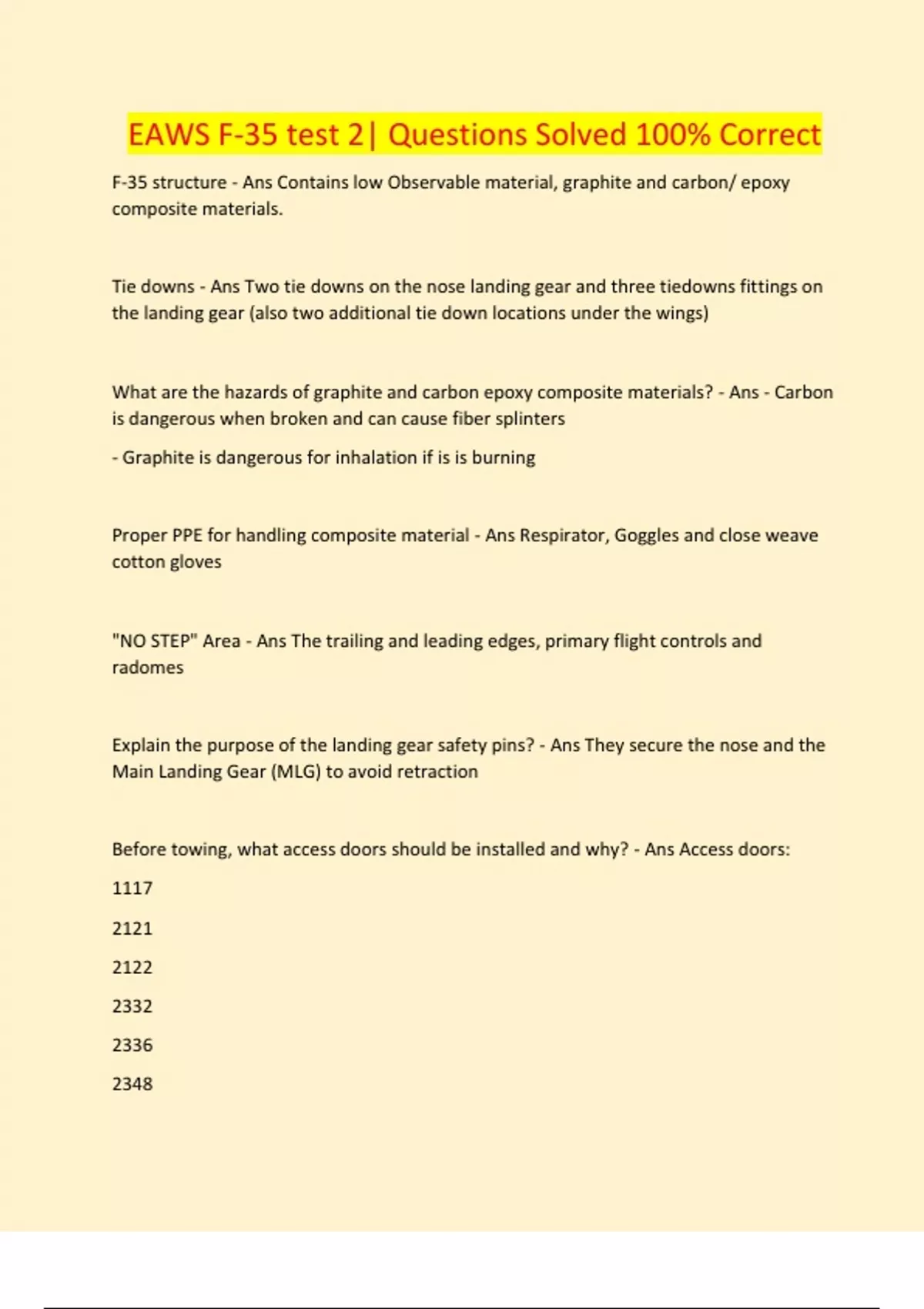 EAWS F-35 test 2| Questions Solved 100% Correct

F-35 structure - Ans Contains low Observable material, graphite and carbon/ epoxy composite materials.

Tie downs - Ans Two tie downs on the nose landing gear and three tiedowns fittings on the landing gear (also two additional tie down locations under the wings)

What are the hazards of graphite and carbon epoxy composite materials? - Ans - Carbon is dangerous when broken and can cause fiber splinters

- Graphite is dangerous for inhalation if is is burning

Proper PPE for handling composite material - Ans Respirator, Goggles and close weave cotton gloves

"NO STEP" Area - Ans The trailing and leading edges, primary flight controls and radomes

Explain the purpose of the landing gear safety pins? - Ans They secure the nose and the Main Landing Gear (MLG) to avoid retraction

Before towing, what access doors should be installed and why? - Ans Access doors:

1117

2121

2122

2332

2336

2348